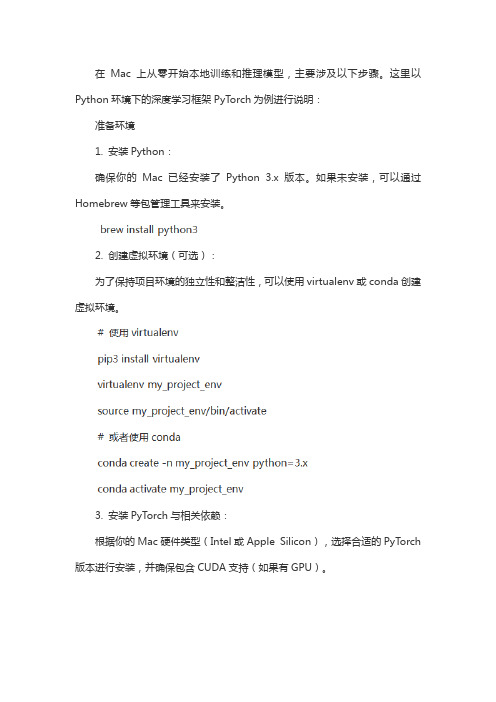 在 Mac 上从零开始本地训练和推理模型，主要涉及以下步骤。这里以 Python 环境下的深度学习框架 PyTorch 为例进行说明：

准备环境

1. 安装 Python：

确保你的 Mac 已经安装了 Python 3.x 版本。如果未安装，可以通过 Homebrew 等包管理工具来安装。

brew install python3

2. 创建虚拟环境（可选）：

为了保持项目环境的独立性和整洁性，可以使用 virtualenv 或 conda 创建虚拟环境。

# 使用 virtualenv

pip3 install virtualenv

virtualenv my_project_env

source my_project_env/bin/activate

# 或者使用 conda

conda create -n my_project_env python=3.x

conda activate my_project_env

3. 安装 PyTorch 与相关依赖：

根据你的 Mac 硬件类型（Intel 或 Apple Silicon），选择合适的 PyTorch 版本进行安装，并确保包含 CUDA 支持（如果有 GPU）。